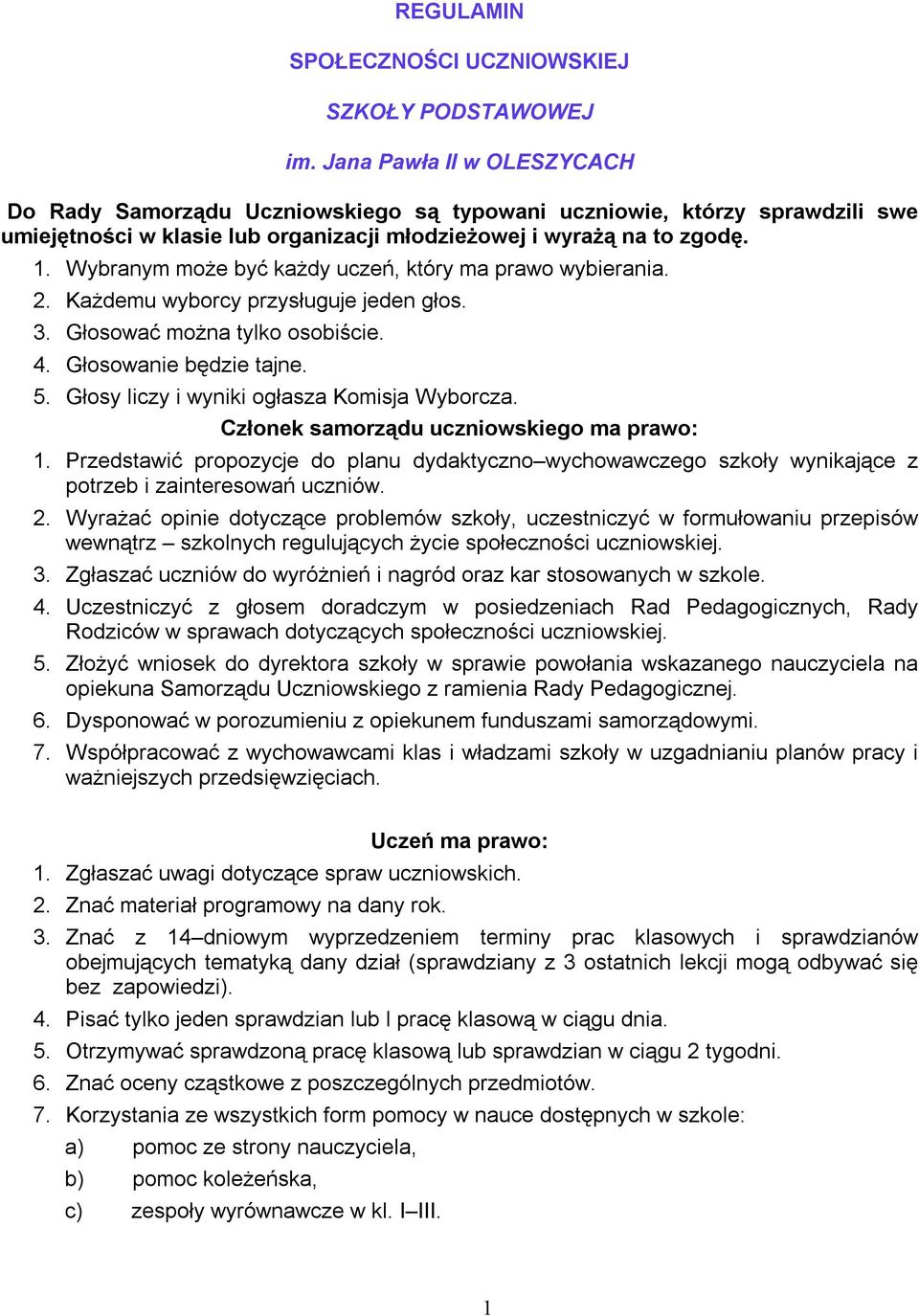 REGULAMIN

SPOŁECZNOŚCI UCZNIOWSKIEJ

SZKOŁY PODSTAWOWEJ

im. Jana Pawła II w OLESZYCACH

Do Rady Samorządu Uczniowskiego są typowani uczniowie, którzy sprawdzili swe umiejętności w klasie lub organizacji młodzieżowej i wyrażą na to zgodę.

1. Wybranym może być każdy uczeń, który ma prawo wybierania.
2. Każdemu wyborcy przysługuje jeden głos.
3. Głosować można tylko osobiście.
4. Głosowanie będzie tajne.
5. Głosy liczy i wyniki ogłasza Komisja Wyborcza.

Członek samorządu uczniowskiego ma prawo:

1. Przedstawić propozycje do planu dydaktyczno–wychowawczego szkoły wynikające z potrzeb i zainteresowań uczniów.
2. Wyrażać opinie dotyczące problemów szkoły, uczestniczyć w formułowaniu przepisów wewnątrz – szkolnych regulujących życie społeczności uczniowskiej.
3. Zgłaszać uczniów do wyróżnień i nagród oraz kar stosowanych w szkole.
4. Uczestniczyć z głosem doradczym w posiedzeniach Rad Pedagogicznych, Rady Rodziców w sprawach dotyczących społeczności uczniowskiej.
5. Złożyć wniosek do dyrektora szkoły w sprawie powołania wskazanego nauczyciela na opiekuna Samorządu Uczniowskiego z ramienia Rady Pedagogicznej.
6. Dysponować w porozumieniu z opiekunem funduszami samorządowymi.
7. Współpracować z wychowawcami klas i władzami szkoły w uzgadnianiu planów pracy i ważniejszych przedsięwzięciach.

Uczeń ma prawo:

1. Zgłaszać uwagi dotyczące spraw uczniowskich.
2. Znać materiał programowy na dany rok.
3. Znać z 14–dniowym wyprzedzeniem terminy prac klasowych i sprawdzianów obejmujących tematyką dany dział (sprawdziany z 3 ostatnich lekcji mogą odbywać się bez zapowiedzi).
4. Pisać tylko jeden sprawdzian lub I pracę klasową w ciągu dnia.
5. Otrzymywać sprawdzoną pracę klasową lub sprawdzian w ciągu 2 tygodni.
6. Znać oceny cząstkowe z poszczególnych przedmiotów.
7. Korzystania ze wszystkich form pomocy w nauce dostępnych w szkole:
a) pomoc ze strony nauczyciela,
b) pomoc koleżeńska,
c) zespoły wyrównawcze w kl. I–III.

1